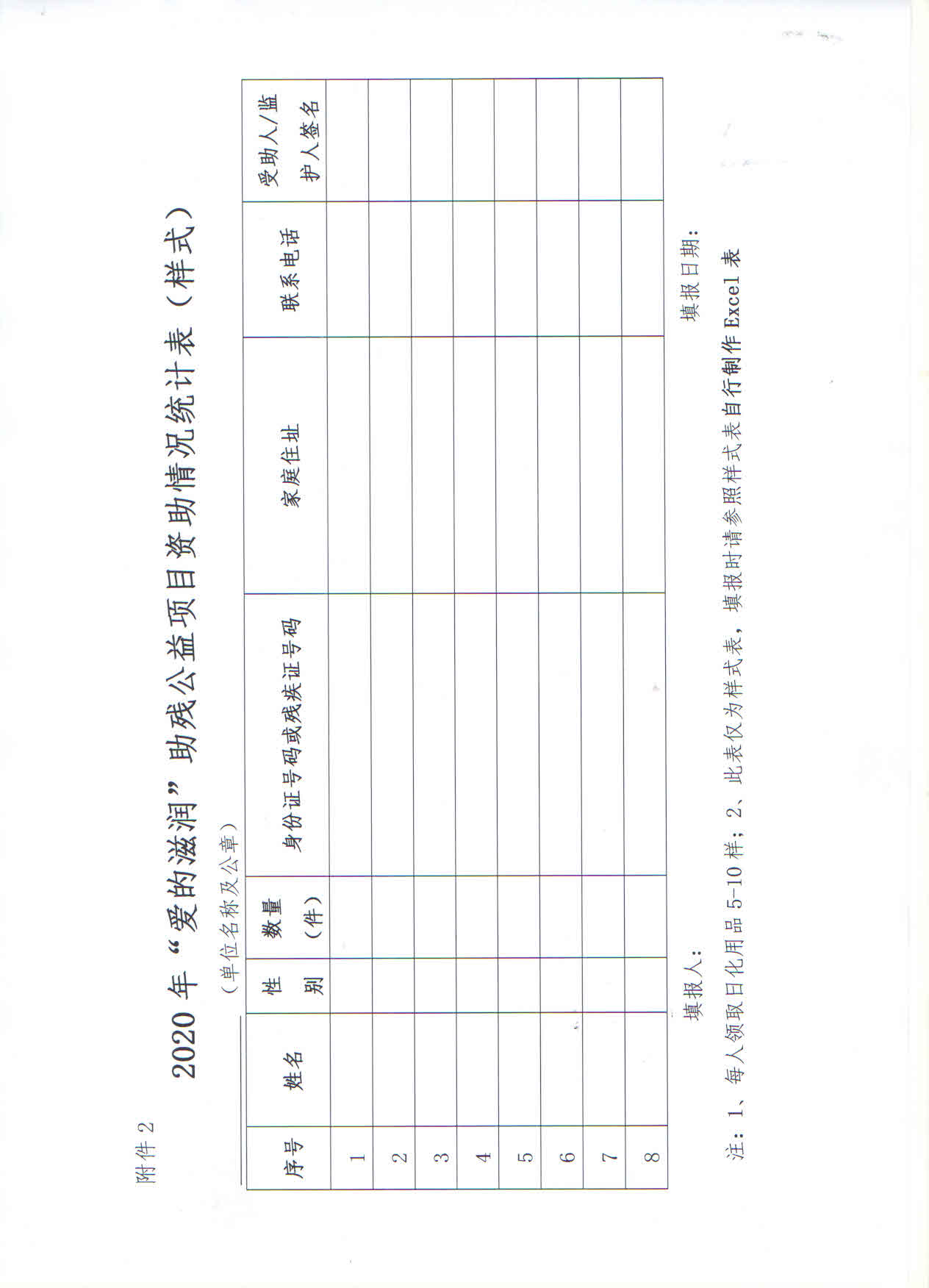 附件 2

2020 年“爱的滋润”助残公益项目资助情况统计表（样式）

（单位名称及公章）

| 序号 | 姓名 | 性别 | 数量（件） | 身份证号码或残疾证号码 | 家庭住址 | 联系电话 | 受助人/监护人签名 |
|---|---|---|---|---|---|---|---|
| 1 | | | | | | | |
| 2 | | | | | | | |
| 3 | | | | | | | |
| 4 | | | | | | | |
| 5 | | | | | | | |
| 6 | | | | | | | |
| 7 | | | | | | | |
| 8 | | | | | | | |

填报人：

填报日期：

注：1、每人领取日化用品 5-10 样；2、此表仅为样式表，填报时请参照样式表自行制作 Excel 表